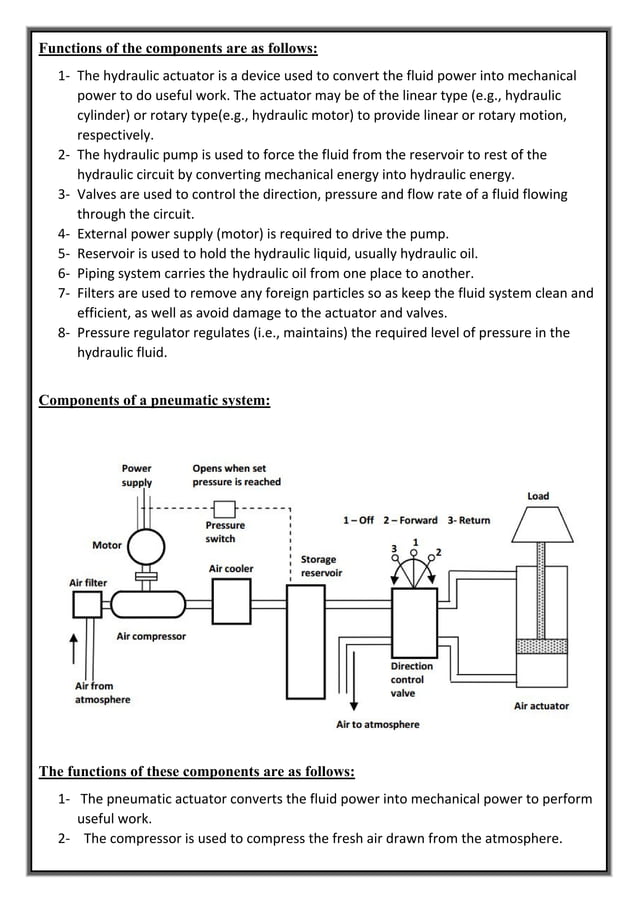 Functions of the components are as follows:

1- The hydraulic actuator is a device used to convert the fluid power into mechanical power to do useful work. The actuator may be of the linear type (e.g., hydraulic cylinder) or rotary type(e.g., hydraulic motor) to provide linear or rotary motion, respectively.
2- The hydraulic pump is used to force the fluid from the reservoir to rest of the hydraulic circuit by converting mechanical energy into hydraulic energy.
3- Valves are used to control the direction, pressure and flow rate of a fluid flowing through the circuit.
4- External power supply (motor) is required to drive the pump.
5- Reservoir is used to hold the hydraulic liquid, usually hydraulic oil.
6- Piping system carries the hydraulic oil from one place to another.
7- Filters are used to remove any foreign particles so as keep the fluid system clean and efficient, as well as avoid damage to the actuator and valves.
8- Pressure regulator regulates (i.e., maintains) the required level of pressure in the hydraulic fluid.

Components of a pneumatic system:

Power supply
Opens when set pressure is reached
Load
Pressure switch
1 – Off 2 – Forward 3- Return
Motor
3 1 2
Air cooler
Storage reservoir
Air filter
Air compressor
Direction control valve
Air from atmosphere
Air actuator
Air to atmosphere

The functions of these components are as follows:

1- The pneumatic actuator converts the fluid power into mechanical power to perform useful work.
2- The compressor is used to compress the fresh air drawn from the atmosphere.